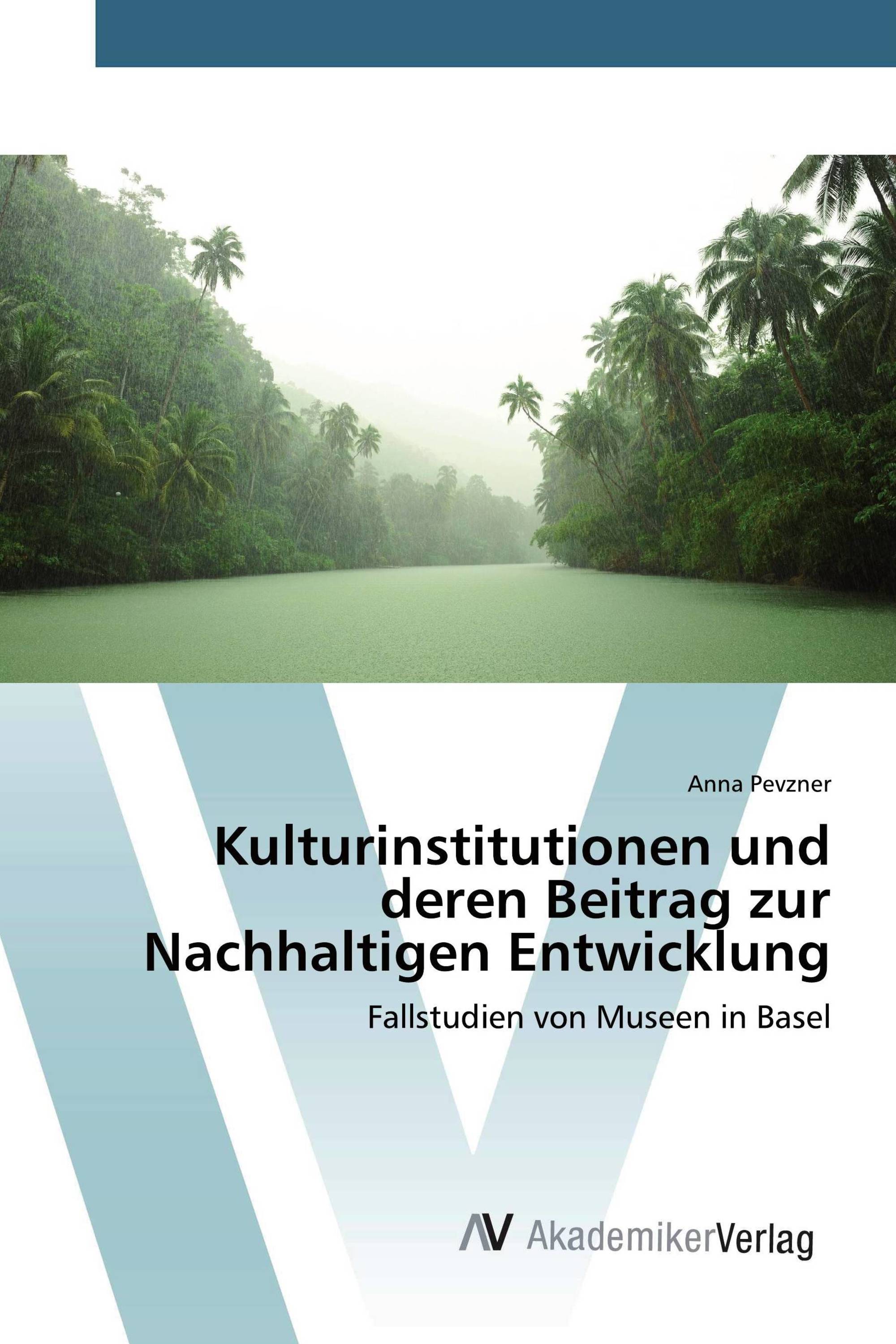 Anna Pevzner

Kulturinstitutionen und deren Beitrag zur Nachhaltigen Entwicklung

Fallstudien von Museen in Basel

AV AkademikerVerlag